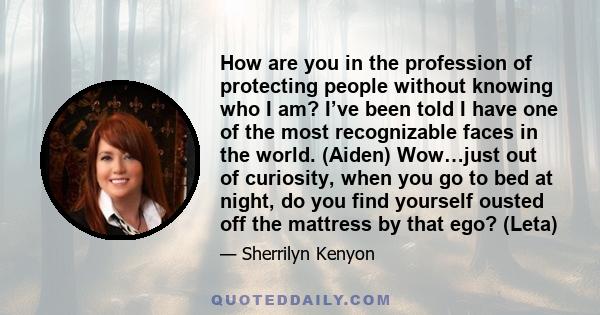 How are you in the profession of protecting people without knowing who I am? I’ve been told I have one of the most recognizable faces in the world. (Aiden) Wow…just out of curiosity, when you go to bed at night, do you find yourself ousted off the mattress by that ego? (Leta)

— Sherrilyn Kenyon

QUOTEDDAILY.COM